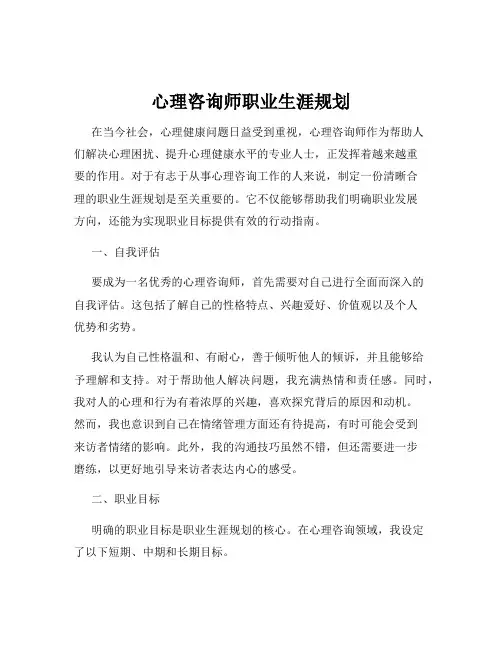 心理咨询师职业生涯规划

在当今社会，心理健康问题日益受到重视，心理咨询师作为帮助人们解决心理困扰、提升心理健康水平的专业人士，正发挥着越来越重要的作用。对于有志于从事心理咨询工作的人来说，制定一份清晰合理的职业生涯规划是至关重要的。它不仅能够帮助我们明确职业发展方向，还能为实现职业目标提供有效的行动指南。

一、自我评估

要成为一名优秀的心理咨询师，首先需要对自己进行全面而深入的自我评估。这包括了解自己的性格特点、兴趣爱好、价值观以及个人优势和劣势。

我认为自己性格温和、有耐心，善于倾听他人的倾诉，并且能够给予理解和支持。对于帮助他人解决问题，我充满热情和责任感。同时，我对人的心理和行为有着浓厚的兴趣，喜欢探究背后的原因和动机。然而，我也意识到自己在情绪管理方面还有待提高，有时可能会受到来访者情绪的影响。此外，我的沟通技巧虽然不错，但还需要进一步磨练，以更好地引导来访者表达内心的感受。

二、职业目标

明确的职业目标是职业生涯规划的核心。在心理咨询领域，我设定了以下短期、中期和长期目标。